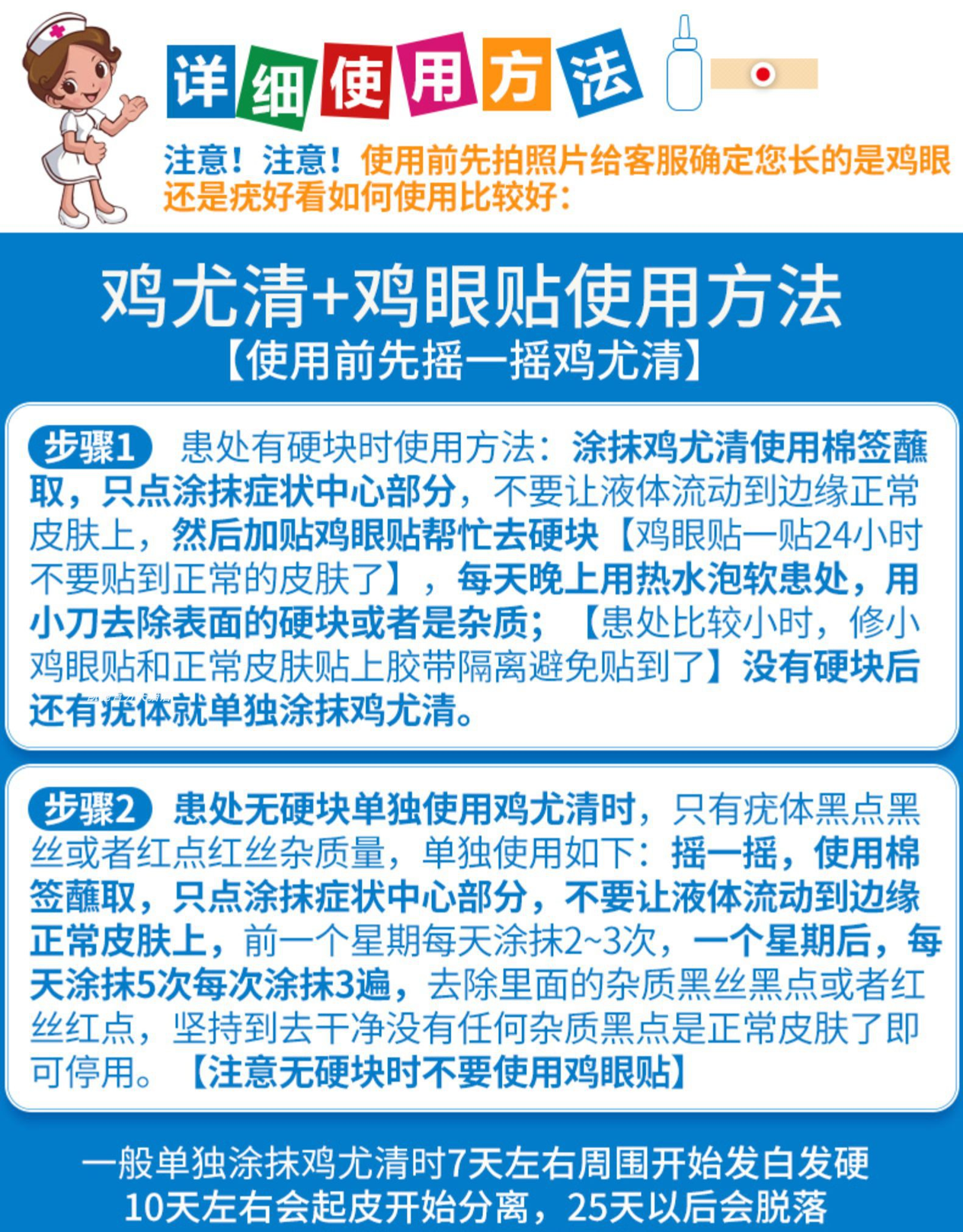 详细使用方法

注意！注意！使用前先拍照片给客服确定您长的是鸡眼还是疣好看如何使用比较好：

鸡尤清+鸡眼贴使用方法
【使用前先摇一摇鸡尤清】

步骤1 患处有硬块时使用方法：涂抹鸡尤清使用棉签蘸取，只点涂抹症状中心部分，不要让液体流动到边缘正常皮肤上，然后加贴鸡眼贴帮忙去硬块【鸡眼贴一贴24小时不要贴到正常的皮肤了】，每天晚上用热水泡软患处，用小刀去除表面的硬块或者是杂质；【患处比较小时，修小鸡眼贴和正常皮肤贴上胶带隔离避免贴到了】没有硬块后还有疣体就单独涂抹鸡尤清。

步骤2 患处无硬块单独使用鸡尤清时，只有疣体黑点黑丝或者红点红丝杂质量，单独使用如下：摇一摇，使用棉签蘸取，只点涂抹症状中心部分，不要让液体流动到边缘正常皮肤上，前一个星期每天涂抹2~3次，一个星期后，每天涂抹5次每次涂抹3遍，去除里面的杂质黑丝黑点或者红丝红点，坚持到去干净没有任何杂质黑点是正常皮肤了即可停用。【注意无硬块时不要使用鸡眼贴】

一般单独涂抹鸡尤清时7天左右周围开始发白发硬
10天左右会起皮开始分离，25天以后会脱落